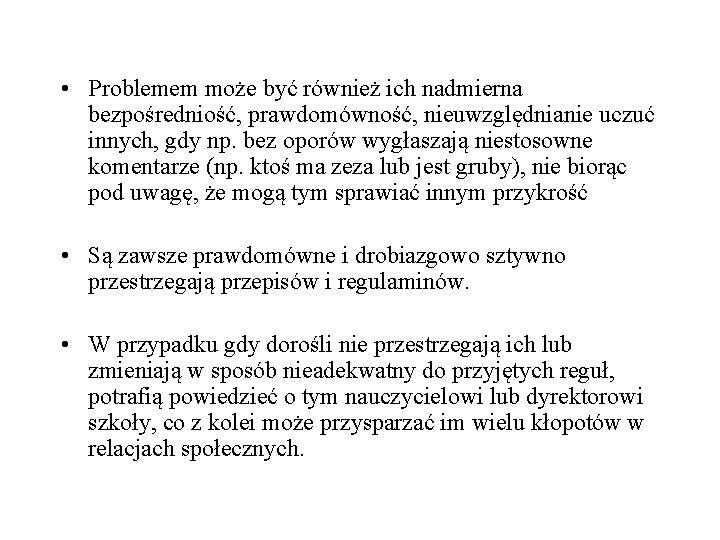 • Problemem może być również ich nadmierna bezpośredniość, prawdomówność, nieuwzględnianie uczuć innych, gdy np. bez oporów wygłaszają niestosowne komentarze (np. ktoś ma zeza lub jest gruby), nie biorąc pod uwagę, że mogą tym sprawiać innym przykrość

• Są zawsze prawdomówne i drobiazgowo sztywno przestrzegają przepisów i regulaminów.

• W przypadku gdy dorośli nie przestrzegają ich lub zmieniają w sposób nieadekwatny do przyjętych reguł, potrafią powiedzieć o tym nauczycielowi lub dyrektorowi szkoły, co z kolei może przysparzać im wielu kłopotów w relacjach społecznych.